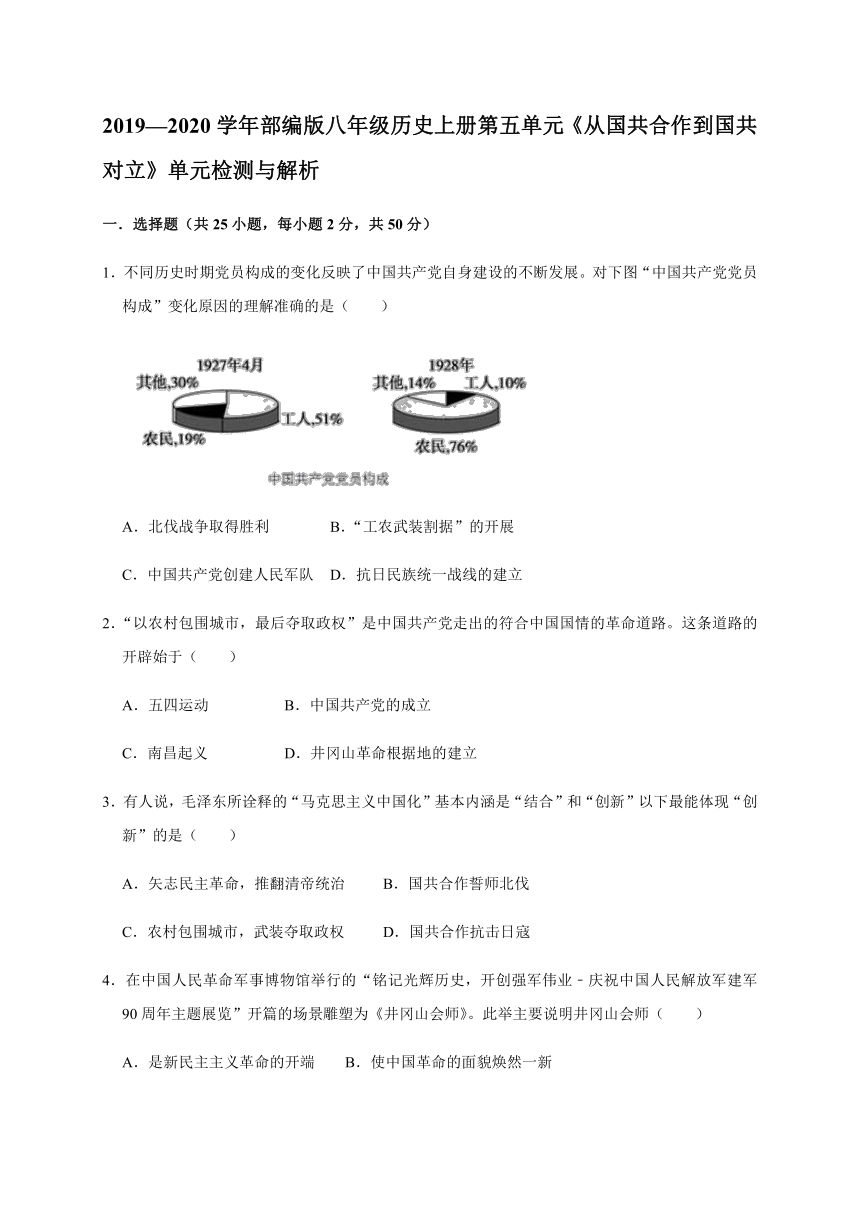 2019—2020 学年部编版八年级历史上册第五单元《从国共合作到国共对立》单元检测与解析

一．选择题（共 25 小题，每小题 2 分，共 50 分）

1．不同历史时期党员构成的变化反映了中国共产党自身建设的不断发展。对下图“中国共产党党员构成”变化原因的理解准确的是（　　）

1927年4月
其他,30%
工人,51%
农民,19%
1928年
其他,14%
工人,10%
农民,76%
中国共产党党员构成

A．北伐战争取得胜利　　　B．“工农武装割据”的开展

C．中国共产党创建人民军队　D．抗日民族统一战线的建立

2．“以农村包围城市，最后夺取政权”是中国共产党走出的符合中国国情的革命道路。这条道路的开辟始于（　　）

A．五四运动　　　　　B．中国共产党的成立

C．南昌起义　　　　　D．井冈山革命根据地的建立

3．有人说，毛泽东所诠释的“马克思主义中国化”基本内涵是“结合”和“创新”以下最能体现“创新”的是（　　）

A．矢志民主革命，推翻清帝统治　　B．国共合作誓师北伐

C．农村包围城市，武装夺取政权　　D．国共合作抗击日寇

4．在中国人民革命军事博物馆举行的“铭记光辉历史，开创强军伟业﹣庆祝中国人民解放军建军 90 周年主题展览”开篇的场景雕塑为《井冈山会师》。此举主要说明井冈山会师（　　）

A．是新民主主义革命的开端　　B．使中国革命的面貌焕然一新